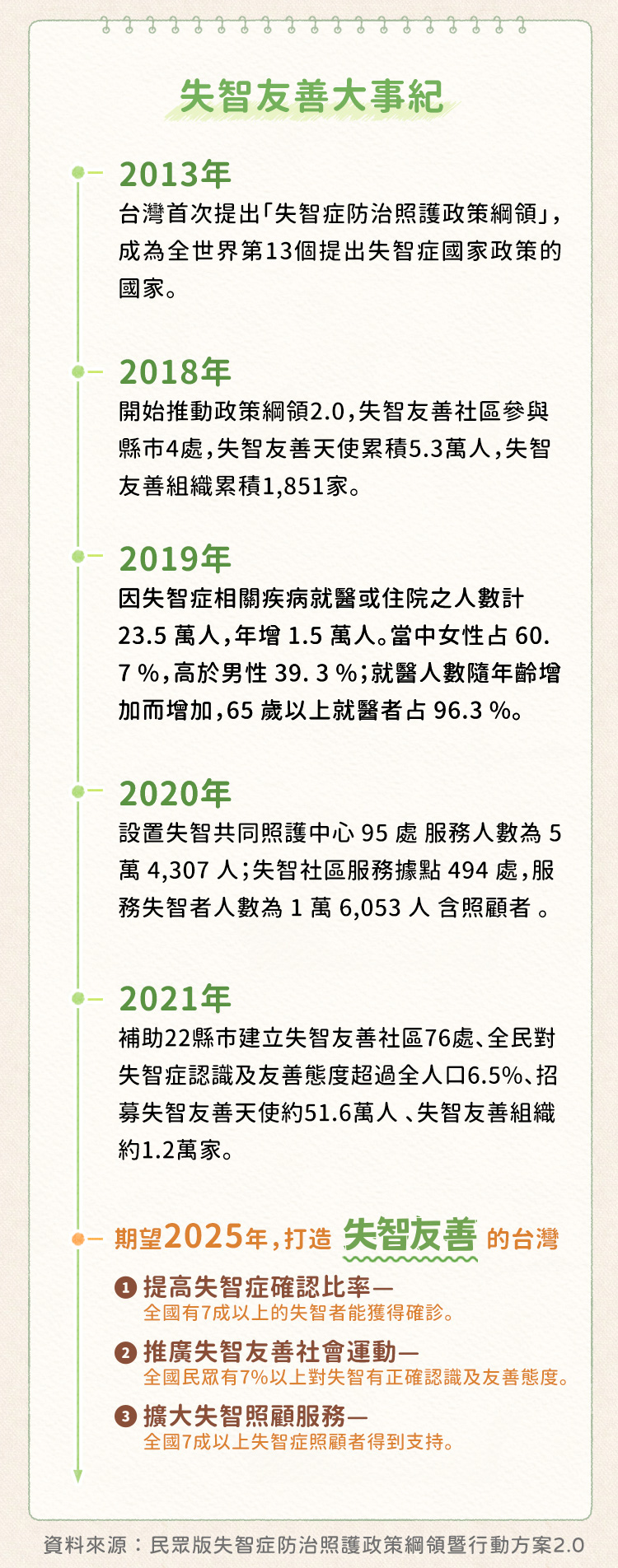 失智友善大事紀

2013年
台灣首次提出「失智症防治照護政策綱領」，成為全世界第13個提出失智症國家政策的國家。

2018年
開始推動政策綱領2.0，失智友善社區參與縣市4處，失智友善天使累積5.3萬人，失智友善組織累積1,851家。

2019年
因失智症相關疾病就醫或住院之人數計 23.5 萬人，年增 1.5 萬人。當中女性占 60. 7 %，高於男性 39. 3 %；就醫人數隨年齡增加而增加，65 歲以上就醫者占 96.3 %。

2020年
設置失智共同照護中心 95 處 服務人數為 5 萬 4,307 人；失智社區服務據點 494 處，服務失智者人數為 1 萬 6,053 人 含照顧者 。

2021年
補助22縣市建立失智友善社區76處、全民對失智症認識及友善態度超過全人口6.5%、招募失智友善天使約51.6萬人 、失智友善組織約1.2萬家。

期望2025年，打造 失智友善 的台灣

1 提高失智症確認比率—
全國有7成以上的失智者能獲得確診。

2 推廣失智友善社會運動—
全國民眾有7%以上對失智有正確認識及友善態度。

3 擴大失智照顧服務—
全國7成以上失智症照顧者得到支持。

資料來源：民眾版失智症防治照護政策綱領暨行動方案2.0